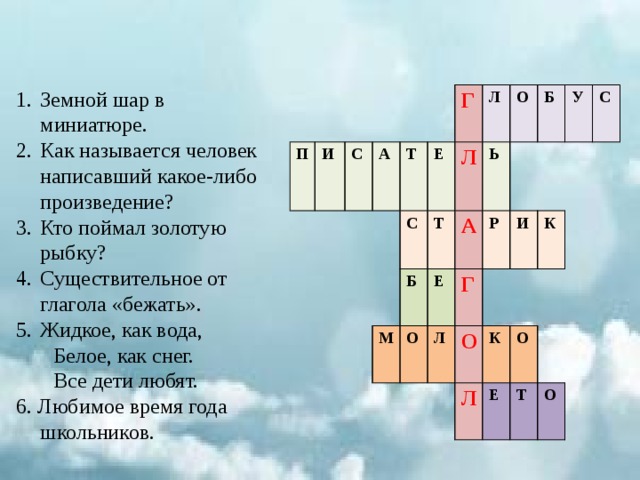 1. Земной шар в миниатюре.
2. Как называется человек написавший какое-либо произведение?
3. Кто поймал золотую рыбку?
4. Существительное от глагола «бежать».
5. Жидкое, как вода,
Белое, как снег.
Все дети любят.
6. Любимое время года школьников.

Г Л О Б У С
П И С А Т Е Л Ь
С Т А Р И К
Б Е Г
М О Л О К О
Л Е Т О